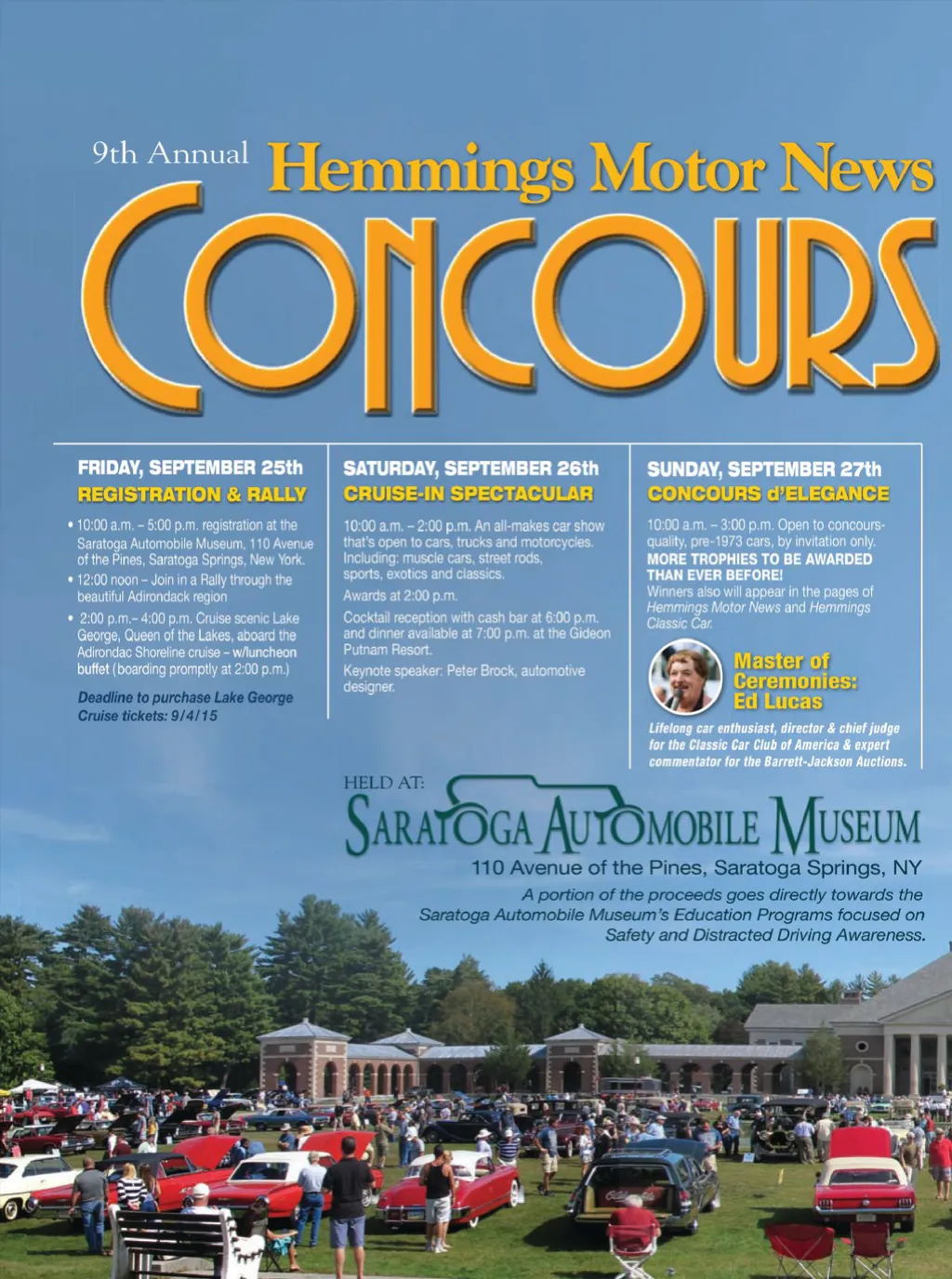 9th Annual Hemmings Motor News

CONCOURS

FRIDAY, SEPTEMBER 25th
REGISTRATION & RALLY

• 10:00 a.m. – 5:00 p.m. registration at the Saratoga Automobile Museum, 110 Avenue of the Pines, Saratoga Springs, New York.
• 12:00 noon – Join in a Rally through the beautiful Adirondack region
• 2:00 p.m.– 4:00 p.m. Cruise scenic Lake George, Queen of the Lakes, aboard the Adirondac Shoreline cruise – w/luncheon buffet (boarding promptly at 2:00 p.m.)

Deadline to purchase Lake George Cruise tickets: 9/4/15

SATURDAY, SEPTEMBER 26th
CRUISE-IN SPECTACULAR

10:00 a.m. – 2:00 p.m. An all-makes car show that's open to cars, trucks and motorcycles. Including: muscle cars, street rods, sports, exotics and classics.

Awards at 2:00 p.m.

Cocktail reception with cash bar at 6:00 p.m. and dinner available at 7:00 p.m. at the Gideon Putnam Resort.

Keynote speaker: Peter Brock, automotive designer.

SUNDAY, SEPTEMBER 27th
CONCOURS d'ELEGANCE

10:00 a.m. – 3:00 p.m. Open to concours-quality, pre-1973 cars, by invitation only.
MORE TROPHIES TO BE AWARDED THAN EVER BEFORE!
Winners also will appear in the pages of Hemmings Motor News and Hemmings Classic Car.

Master of Ceremonies: Ed Lucas

Lifelong car enthusiast, director & chief judge for the Classic Car Club of America & expert commentator for the Barrett-Jackson Auctions.

HELD AT:
SARATOGA AUTOMOBILE MUSEUM
110 Avenue of the Pines, Saratoga Springs, NY

A portion of the proceeds goes directly towards the Saratoga Automobile Museum's Education Programs focused on Safety and Distracted Driving Awareness.